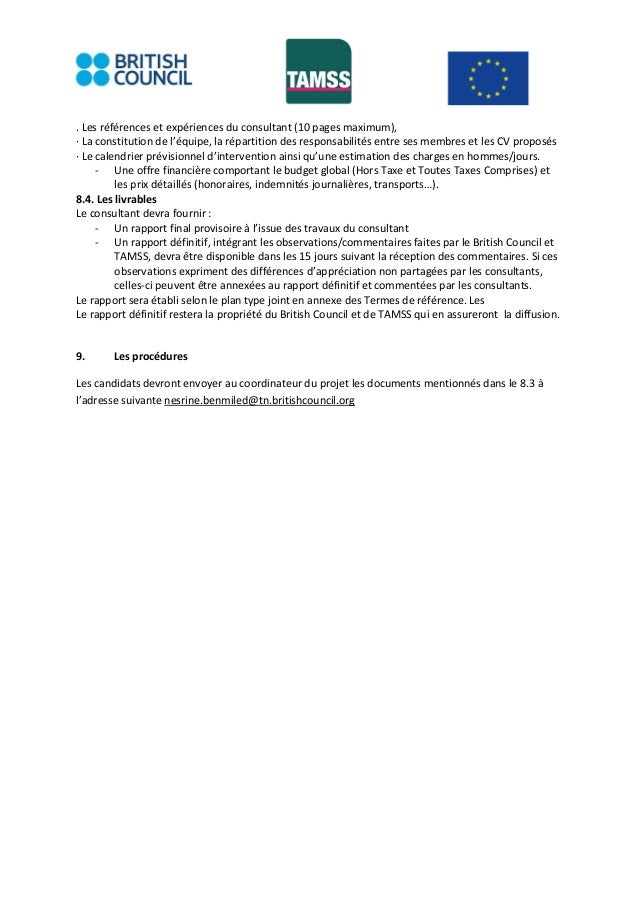 BRITISH COUNCIL

TAMSS

. Les références et expériences du consultant (10 pages maximum),
· La constitution de l'équipe, la répartition des responsabilités entre ses membres et les CV proposés
· Le calendrier prévisionnel d'intervention ainsi qu'une estimation des charges en hommes/jours.
- Une offre financière comportant le budget global (Hors Taxe et Toutes Taxes Comprises) et les prix détaillés (honoraires, indemnités journalières, transports…).

8.4. Les livrables
Le consultant devra fournir :
- Un rapport final provisoire à l'issue des travaux du consultant
- Un rapport définitif, intégrant les observations/commentaires faites par le British Council et TAMSS, devra être disponible dans les 15 jours suivant la réception des commentaires. Si ces observations expriment des différences d'appréciation non partagées par les consultants, celles-ci peuvent être annexées au rapport définitif et commentées par les consultants.
Le rapport sera établi selon le plan type joint en annexe des Termes de référence. Les
Le rapport définitif restera la propriété du British Council et de TAMSS qui en assureront la diffusion.

9. Les procédures

Les candidats devront envoyer au coordinateur du projet les documents mentionnés dans le 8.3 à l'adresse suivante nesrine.benmiled@tn.britishcouncil.org